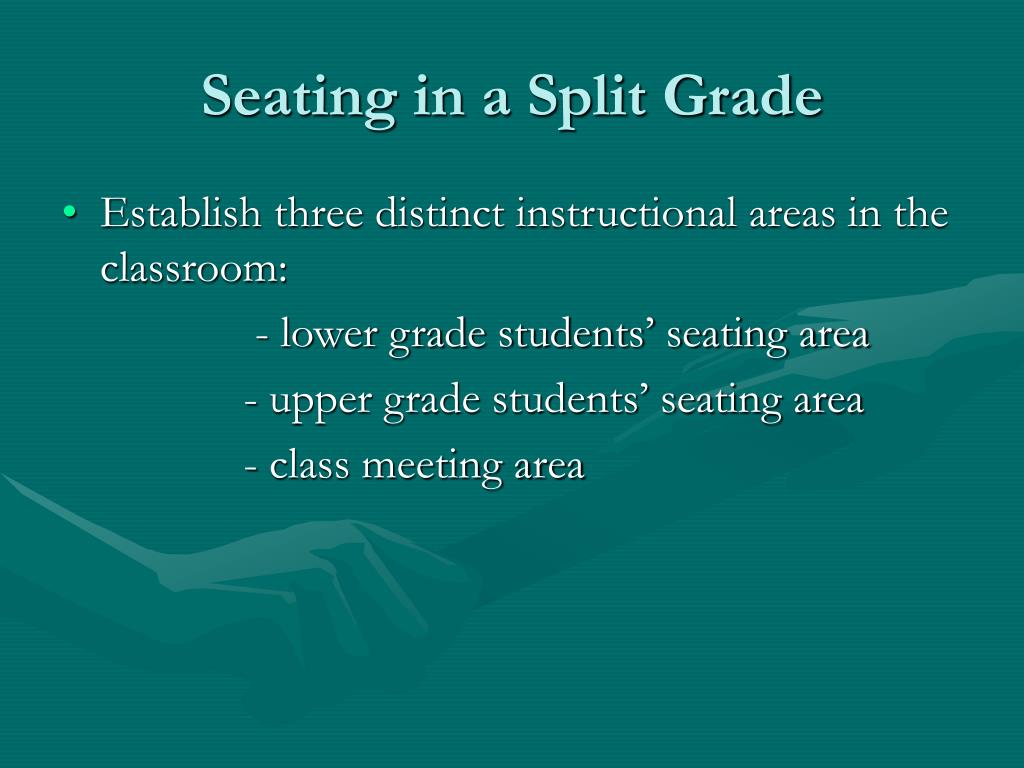 Seating in a Split Grade

• Establish three distinct instructional areas in the classroom:

- lower grade students’ seating area

- upper grade students’ seating area

- class meeting area